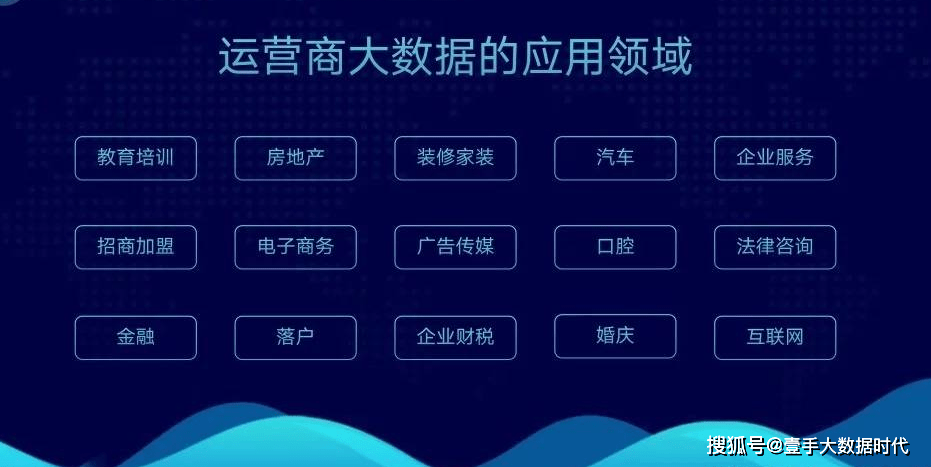 运营商大数据的应用领域

教育培训
房地产
装修家装
汽车
企业服务

招商加盟
电子商务
广告传媒
口腔
法律咨询

金融
落户
企业财税
婚庆
互联网

搜狐号@壹手大数据时代